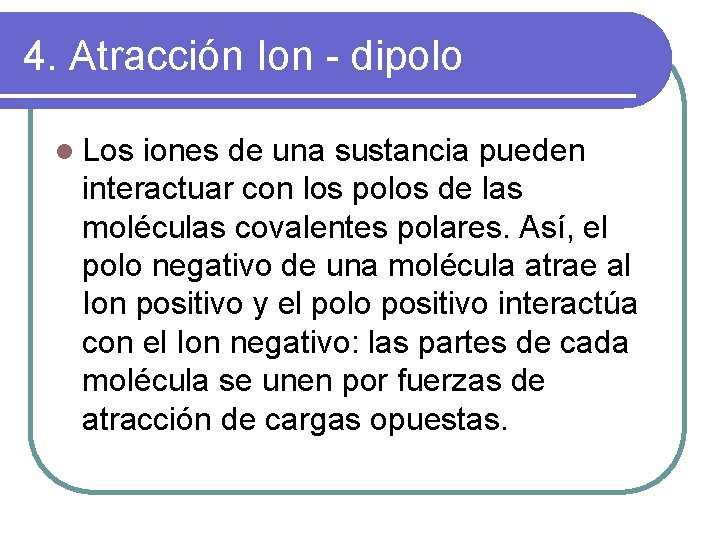 4. Atracción Ion - dipolo

• Los iones de una sustancia pueden interactuar con los polos de las moléculas covalentes polares. Así, el polo negativo de una molécula atrae al Ion positivo y el polo positivo interactúa con el Ion negativo: las partes de cada molécula se unen por fuerzas de atracción de cargas opuestas.